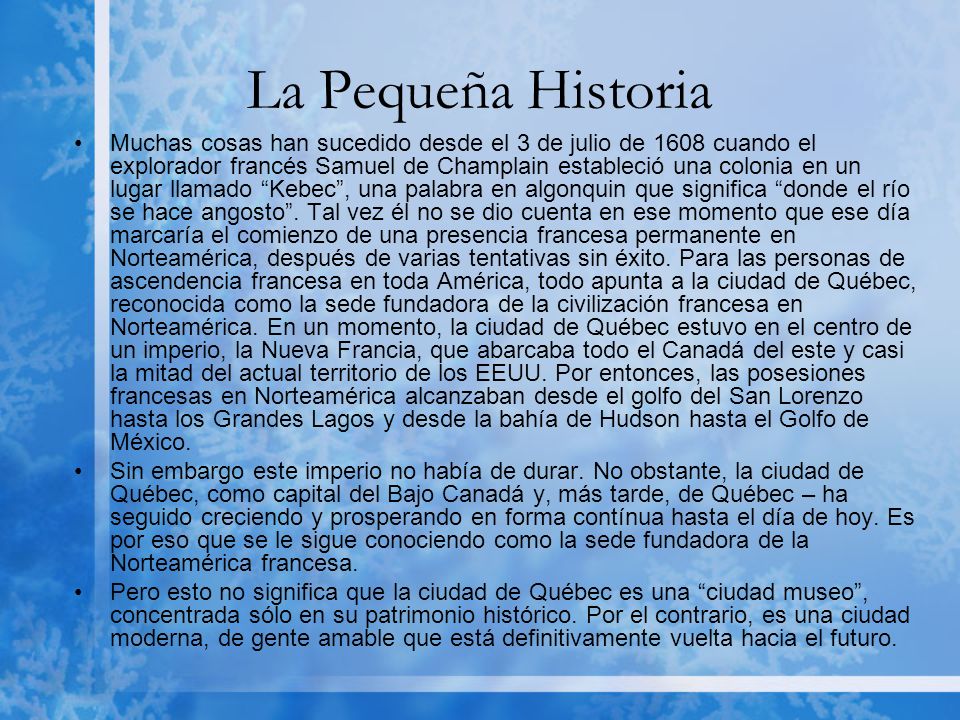 La Pequeña Historia

• Muchas cosas han sucedido desde el 3 de julio de 1608 cuando el explorador francés Samuel de Champlain estableció una colonia en un lugar llamado “Kebec”, una palabra en algonquin que significa “donde el río se hace angosto”. Tal vez él no se dio cuenta en ese momento que ese día marcaría el comienzo de una presencia francesa permanente en Norteamérica, después de varias tentativas sin éxito. Para las personas de ascendencia francesa en toda América, todo apunta a la ciudad de Québec, reconocida como la sede fundadora de la civilización francesa en Norteamérica. En un momento, la ciudad de Québec estuvo en el centro de un imperio, la Nueva Francia, que abarcaba todo el Canadá del este y casi la mitad del actual territorio de los EEUU. Por entonces, las posesiones francesas en Norteamérica alcanzaban desde el golfo del San Lorenzo hasta los Grandes Lagos y desde la bahía de Hudson hasta el Golfo de México.

• Sin embargo este imperio no había de durar. No obstante, la ciudad de Québec, como capital del Bajo Canadá y, más tarde, de Québec – ha seguido creciendo y prosperando en forma contínua hasta el día de hoy. Es por eso que se le sigue conociendo como la sede fundadora de la Norteamérica francesa.

• Pero esto no significa que la ciudad de Québec es una “ciudad museo”, concentrada sólo en su patrimonio histórico. Por el contrario, es una ciudad moderna, de gente amable que está definitivamente vuelta hacia el futuro.